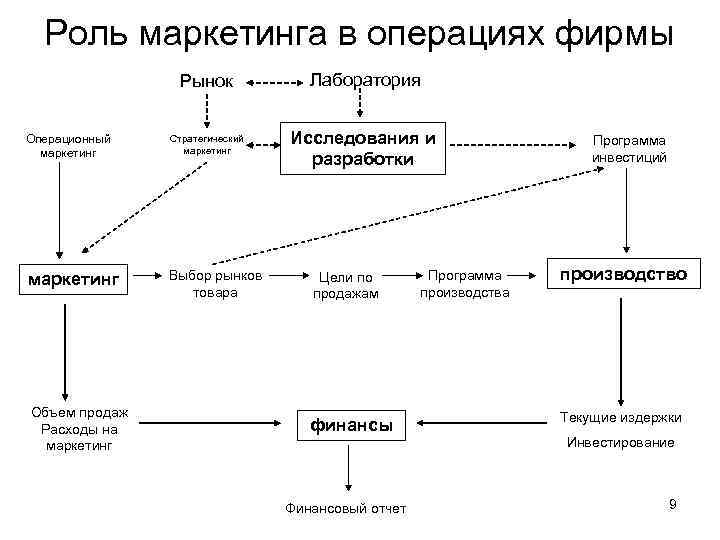 Роль маркетинга в операциях фирмы

Рынок

Лаборатория

Операционный маркетинг

Стратегический маркетинг

Исследования и разработки

Программа инвестиций

маркетинг

Выбор рынков товара

Цели по продажам

Программа производства

производство

Объем продаж Расходы на маркетинг

финансы

Текущие издержки

Инвестирование

Финансовый отчет

9